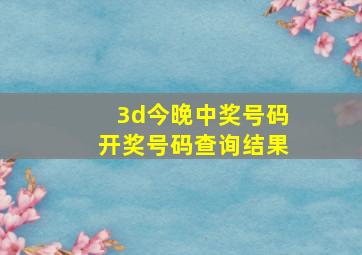 3d今晚中奖号码
开奖号码查询结果